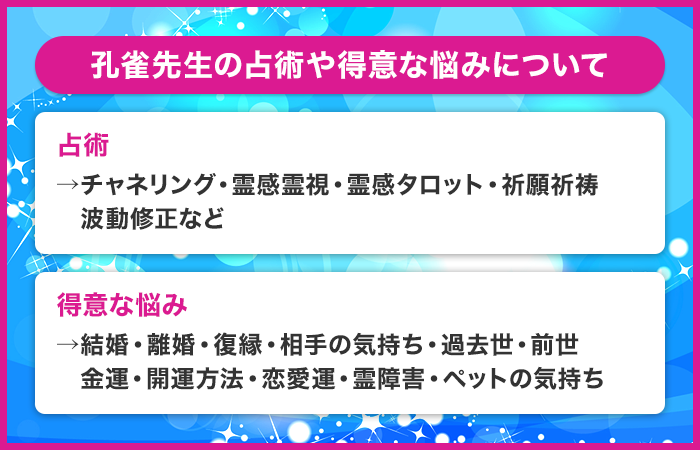 孔雀先生の占術や得意な悩みについて

占術

→チャネリング・霊感霊視・霊感タロット・祈願祈祷
波動修正など

得意な悩み

→結婚・離婚・復縁・相手の気持ち・過去世・前世
金運・開運方法・恋愛運・霊障害・ペットの気持ち